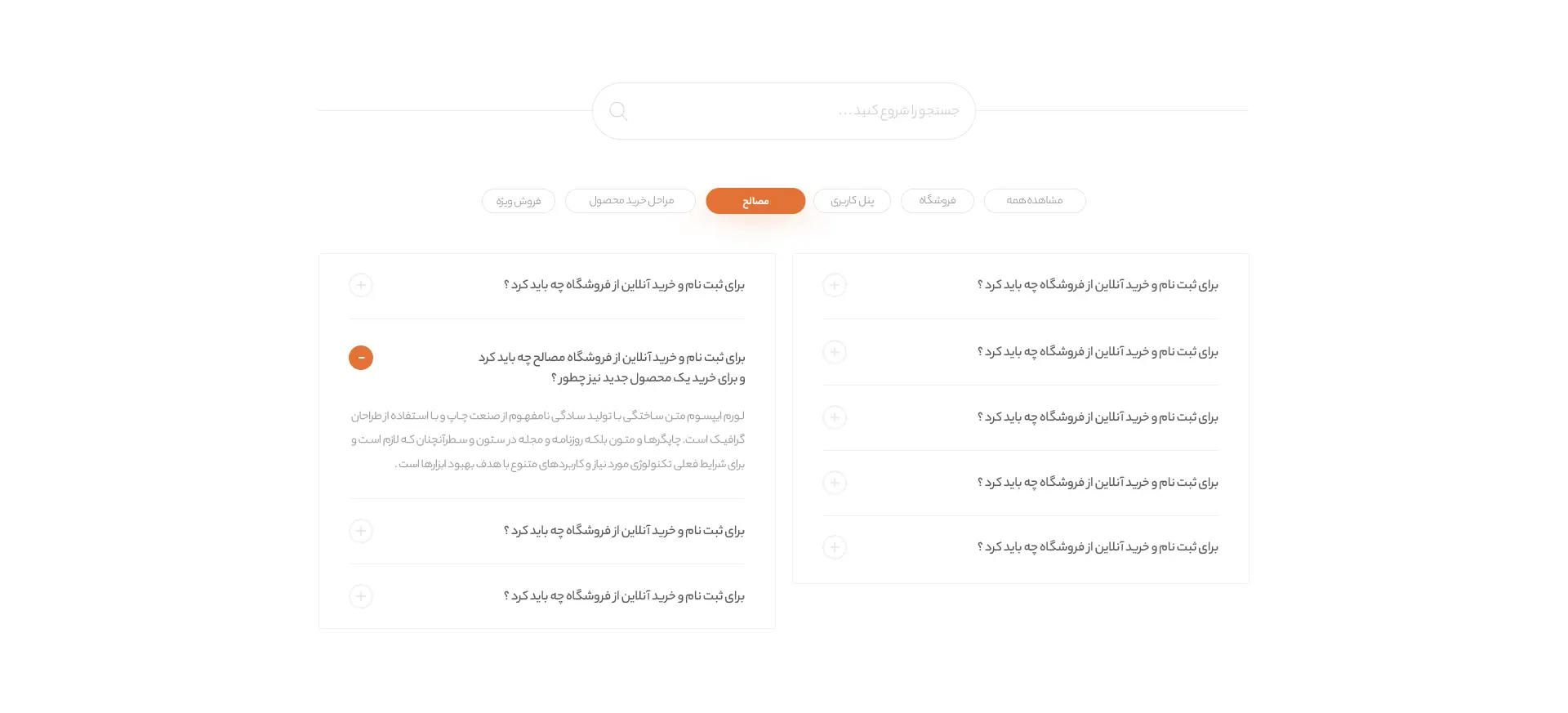 جستجو را شروع کنید ...

مشاهده همه
فروشگاه
پنل کاربری
مصالح
مراحل خرید محصول
فروش ویژه

برای ثبت نام و خرید آنلاین از فروشگاه چه باید کرد ؟

برای ثبت نام و خرید آنلاین از فروشگاه چه باید کرد ؟

برای ثبت نام و خرید آنلاین از فروشگاه چه باید کرد ؟

برای ثبت نام و خرید آنلاین از فروشگاه چه باید کرد ؟

برای ثبت نام و خرید آنلاین از فروشگاه چه باید کرد ؟

برای ثبت نام و خرید آنلاین از فروشگاه چه باید کرد ؟

برای ثبت نام و خرید آنلاین از فروشگاه مصالح چه باید کرد و برای خرید یک محصول جدید نیز چطور ؟

لورم ایپسوم متن ساختگی با تولید سادگی نامفهوم از صنعت چاپ و با استفاده از طراحان گرافیک است. چاپگرها و متون بلکه روزنامه و مجله در ستون و سطرآنچنان که لازم است و برای شرایط فعلی تکنولوژی مورد نیاز و کاربردهای متنوع با هدف بهبود ابزارها است .

برای ثبت نام و خرید آنلاین از فروشگاه چه باید کرد ؟

برای ثبت نام و خرید آنلاین از فروشگاه چه باید کرد ؟